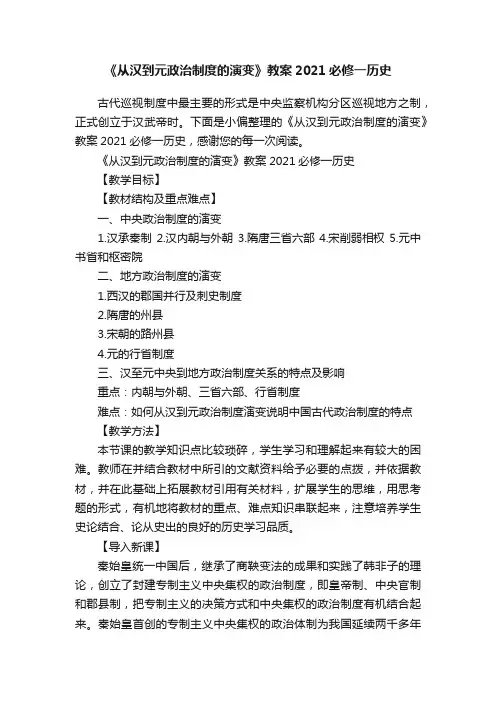 《从汉到元政治制度的演变》教案 2021 必修一历史

古代巡视制度中最主要的形式是中央监察机构分区巡视地方之制，正式创立于汉武帝时。下面是小偏整理的《从汉到元政治制度的演变》教案 2021 必修一历史，感谢您的每一次阅读。

《从汉到元政治制度的演变》教案 2021 必修一历史

【教学目标】

【教材结构及重点难点】

一、中央政治制度的演变

1.汉承秦制 2.汉内朝与外朝 3.隋唐三省六部 4.宋削弱相权 5.元中书省和枢密院

二、地方政治制度的演变

1.西汉的郡国并行及刺史制度

2.隋唐的州县

3.宋朝的路州县

4.元的行省制度

三、汉至元中央到地方政治制度关系的特点及影响

重点：内朝与外朝、三省六部、行省制度

难点：如何从汉到元政治制度演变说明中国古代政治制度的特点

【教学方法】

本节课的教学知识点比较琐碎，学生学习和理解起来有较大的困难。教师在并结合教材中所引的文献资料给予必要的点拨，并依据教材，并在此基础上拓展教材引用有关材料，扩展学生的思维，用思考题的形式，有机地将教材的重点、难点知识串联起来，注意培养学生史论结合、论从史出的良好的历史学习品质。

【导入新课】

秦始皇统一中国后，继承了商鞅变法的成果和实践了韩非子的理论，创立了封建专制主义中央集权的政治制度，即皇帝制、中央官制和郡县制，把专制主义的决策方式和中央集权的政治制度有机结合起来。秦始皇首创的专制主义中央集权的政治体制为我国延续两千多年